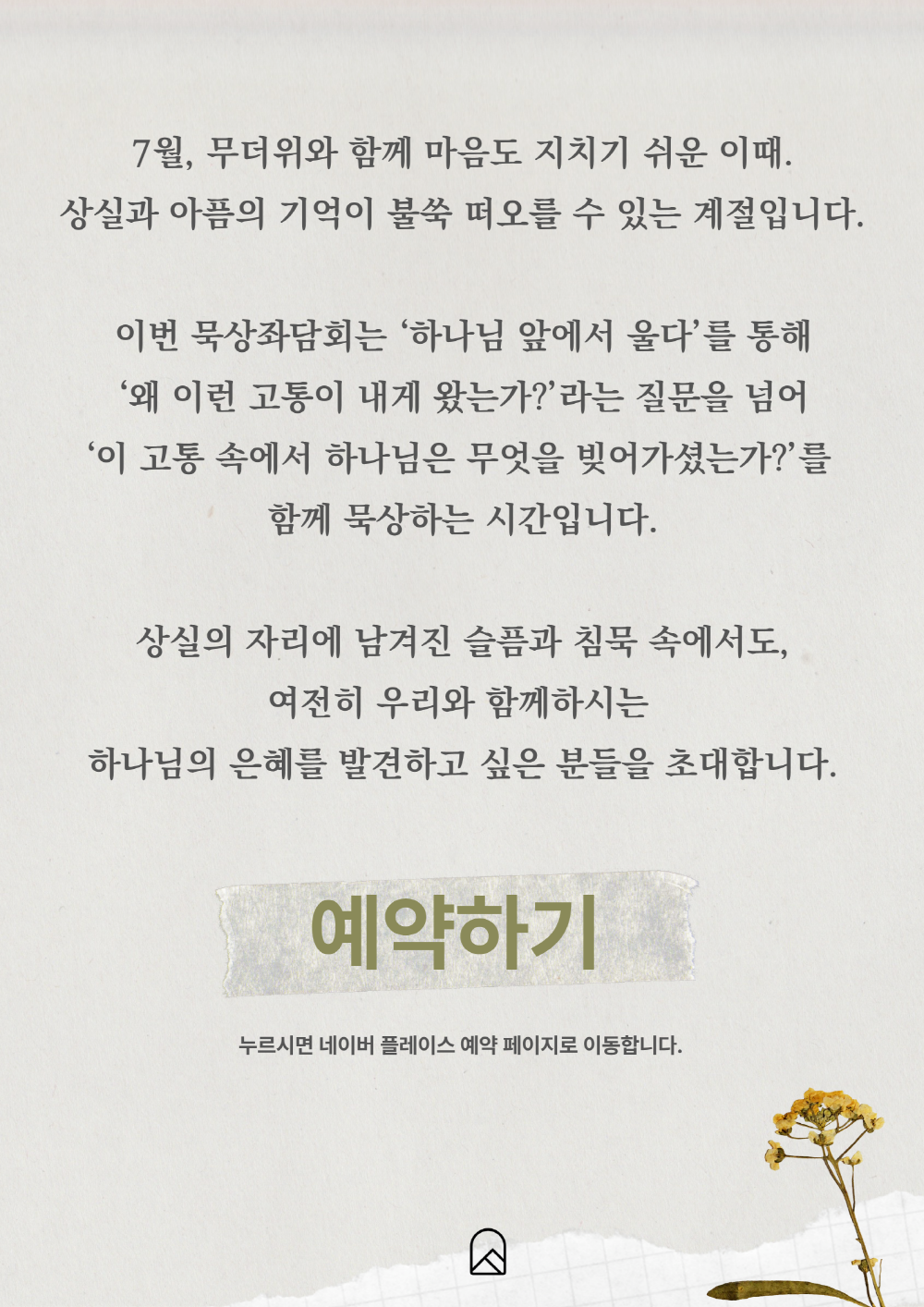 7월, 무더위와 함께 마음도 지치기 쉬운 이때.
상실과 아픔의 기억이 불쑥 떠오를 수 있는 계절입니다.

이번 묵상좌담회는 '하나님 앞에서 울다'를 통해
'왜 이런 고통이 내게 왔는가?'라는 질문을 넘어
'이 고통 속에서 하나님은 무엇을 빚어가셨는가?'를
함께 묵상하는 시간입니다.

상실의 자리에 남겨진 슬픔과 침묵 속에서도,
여전히 우리와 함께하시는
하나님의 은혜를 발견하고 싶은 분들을 초대합니다.

예약하기

누르시면 네이버 플레이스 예약 페이지로 이동합니다.